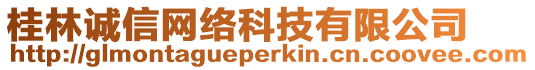 桂林诚信网络科技有限公司
http://glmontagueperkin.cn.coovee.com